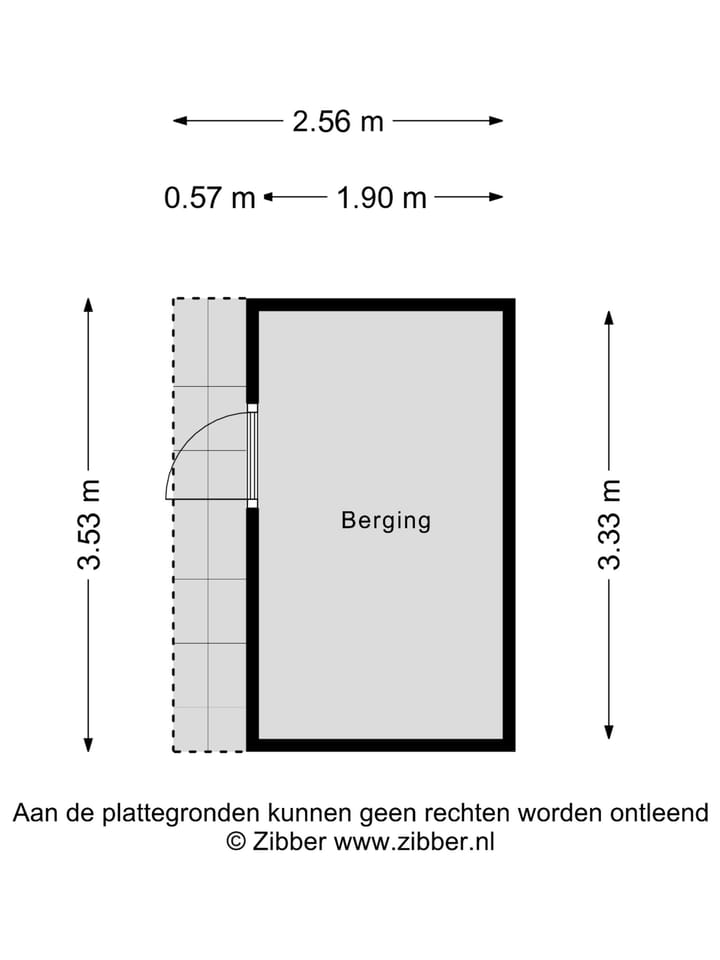 2.56 m

0.57 m 1.90 m

3.53 m

Berging

3.33 m

Aan de plattegronden kunnen geen rechten worden ontleend
© Zibber www.zibber.nl